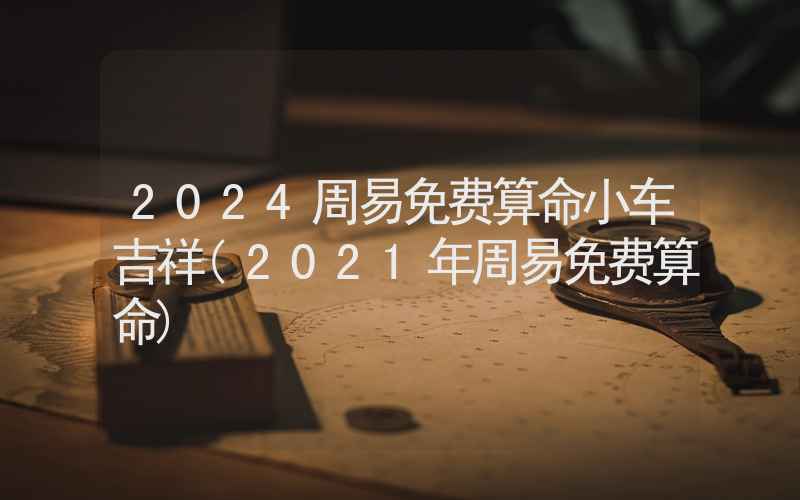 2024周易免费算命小车吉祥(2021年周易免费算命)